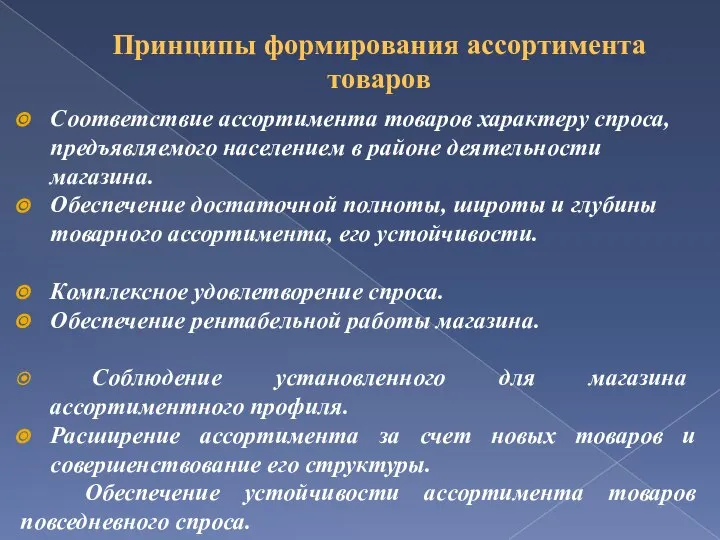 Принципы формирования ассортимента товаров

Соответствие ассортимента товаров характеру спроса, предъявляемого населением в районе деятельности магазина.

Обеспечение достаточной полноты, широты и глубины товарного ассортимента, его устойчивости.

Комплексное удовлетворение спроса.

Обеспечение рентабельной работы магазина.

Соблюдение установленного для магазина ассортиментного профиля.

Расширение ассортимента за счет новых товаров и совершенствование его структуры.

Обеспечение устойчивости ассортимента товаров повседневного спроса.